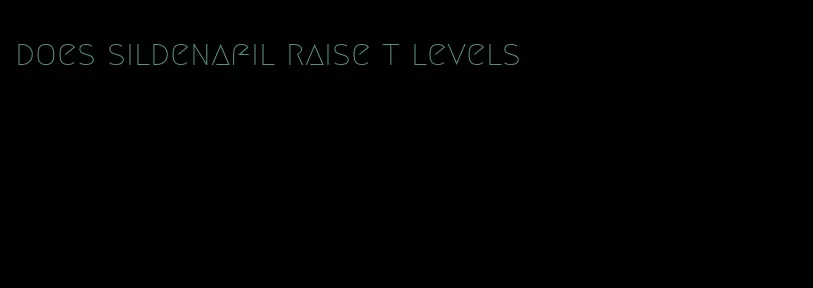 does sildenafil raise t levels